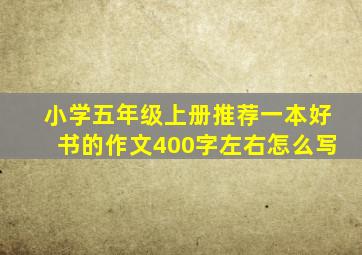 小学五年级上册推荐一本好书的作文400字左右怎么写